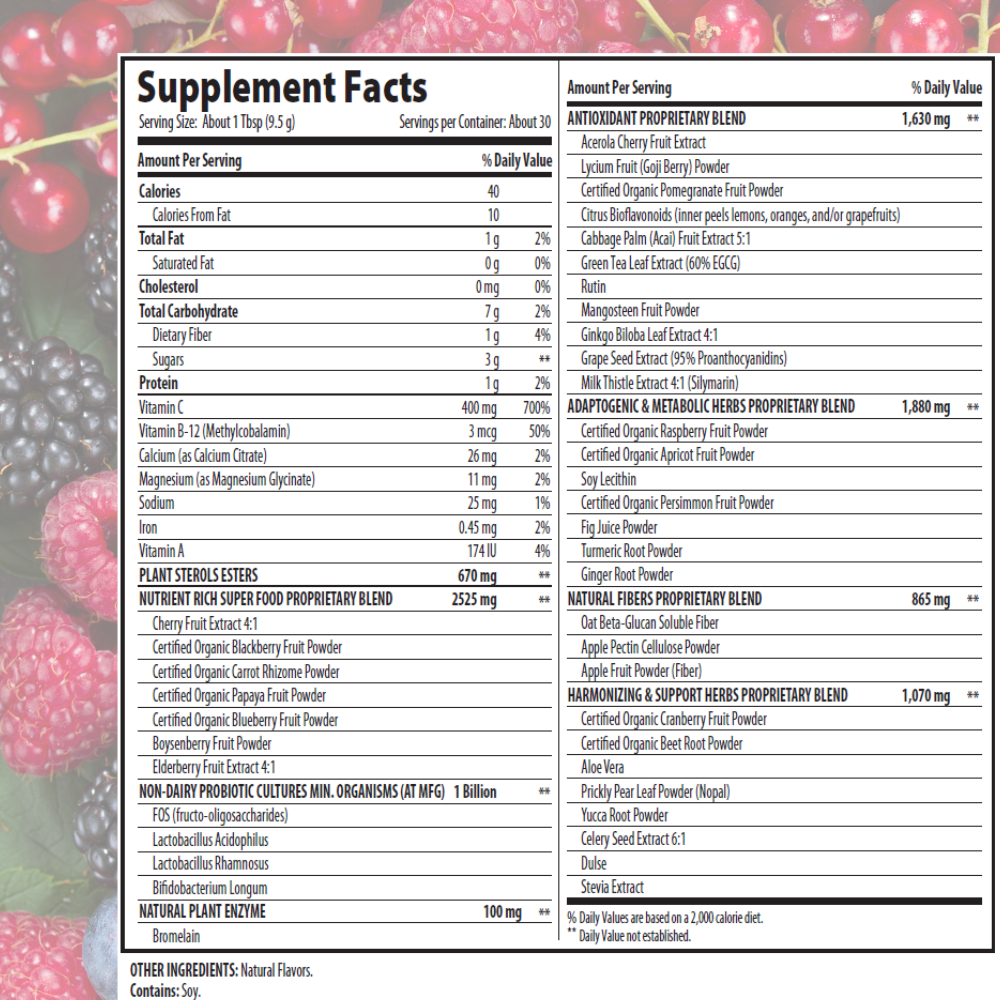 Supplement Facts

Serving Size: About 1 Tbsp (9.5 g) Servings per Container: About 30

| Amount Per Serving | | % Daily Value |
|---|---|---|
| Calories | 40 | |
| Calories From Fat | 10 | |
| Total Fat | 1 g | 2% |
| Saturated Fat | 0 g | 0% |
| Cholesterol | 0 mg | 0% |
| Total Carbohydrate | 7 g | 2% |
| Dietary Fiber | 1 g | 4% |
| Sugars | 3 g | ** |
| Protein | 1 g | 2% |
| Vitamin C | 400 mg | 700% |
| Vitamin B-12 (Methylcobalamin) | 3 mcg | 50% |
| Calcium (as Calcium Citrate) | 26 mg | 2% |
| Magnesium (as Magnesium Glycinate) | 11 mg | 2% |
| Sodium | 25 mg | 1% |
| Iron | 0.45 mg | 2% |
| Vitamin A | 174 IU | 4% |
| PLANT STEROLS ESTERS | 670 mg | ** |
| NUTRIENT RICH SUPER FOOD PROPRIETARY BLEND | 2525 mg | ** |
| Cherry Fruit Extract 4:1 | | |
| Certified Organic Blackberry Fruit Powder | | |
| Certified Organic Carrot Rhizome Powder | | |
| Certified Organic Papaya Fruit Powder | | |
| Certified Organic Blueberry Fruit Powder | | |
| Boysenberry Fruit Powder | | |
| Elderberry Fruit Extract 4:1 | | |
| NON-DAIRY PROBIOTIC CULTURES MIN. ORGANISMS (AT MFG) | 1 Billion | ** |
| FOS (fructo-oligosaccharides) | | |
| Lactobacillus Acidophilus | | |
| Lactobacillus Rhamnosus | | |
| Bifidobacterium Longum | | |
| NATURAL PLANT ENZYME | 100 mg | ** |
| Bromelain | | |

| Amount Per Serving | | % Daily Value |
|---|---|---|
| ANTIOXIDANT PROPRIETARY BLEND | 1,630 mg | ** |
| Acerola Cherry Fruit Extract | | |
| Lycium Fruit (Goji Berry) Powder | | |
| Certified Organic Pomegranate Fruit Powder | | |
| Citrus Bioflavonoids (inner peels lemons, oranges, and/or grapefruits) | | |
| Cabbage Palm (Acai) Fruit Extract 5:1 | | |
| Green Tea Leaf Extract (60% EGCG) | | |
| Rutin | | |
| Mangosteen Fruit Powder | | |
| Ginkgo Biloba Leaf Extract 4:1 | | |
| Grape Seed Extract (95% Proanthocyanidins) | | |
| Milk Thistle Extract 4:1 (Silymarin) | | |
| ADAPTOGENIC & METABOLIC HERBS PROPRIETARY BLEND | 1,880 mg | ** |
| Certified Organic Raspberry Fruit Powder | | |
| Certified Organic Apricot Fruit Powder | | |
| Soy Lecithin | | |
| Certified Organic Persimmon Fruit Powder | | |
| Fig Juice Powder | | |
| Turmeric Root Powder | | |
| Ginger Root Powder | | |
| NATURAL FIBERS PROPRIETARY BLEND | 865 mg | ** |
| Oat Beta-Glucan Soluble Fiber | | |
| Apple Pectin Cellulose Powder | | |
| Apple Fruit Powder (Fiber) | | |
| HARMONIZING & SUPPORT HERBS PROPRIETARY BLEND | 1,070 mg | ** |
| Certified Organic Cranberry Fruit Powder | | |
| Certified Organic Beet Root Powder | | |
| Aloe Vera | | |
| Prickly Pear Leaf Powder (Nopal) | | |
| Yucca Root Powder | | |
| Celery Seed Extract 6:1 | | |
| Dulse | | |
| Stevia Extract | | |

% Daily Values are based on a 2,000 calorie diet.
** Daily Value not established.

OTHER INGREDIENTS: Natural Flavors.
Contains: Soy.